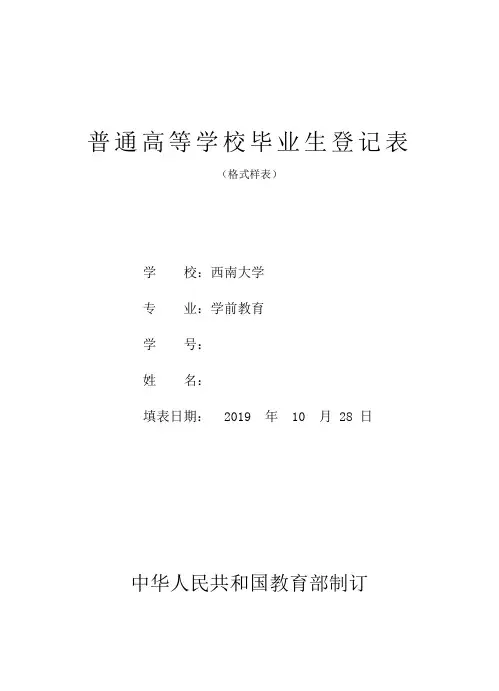 普通高等学校毕业生登记表

（格式样表）

学　　校：西南大学

专　　业：学前教育

学　　号：

姓　　名：

填表日期：　2019　年　10　月 28 日

中华人民共和国教育部制订